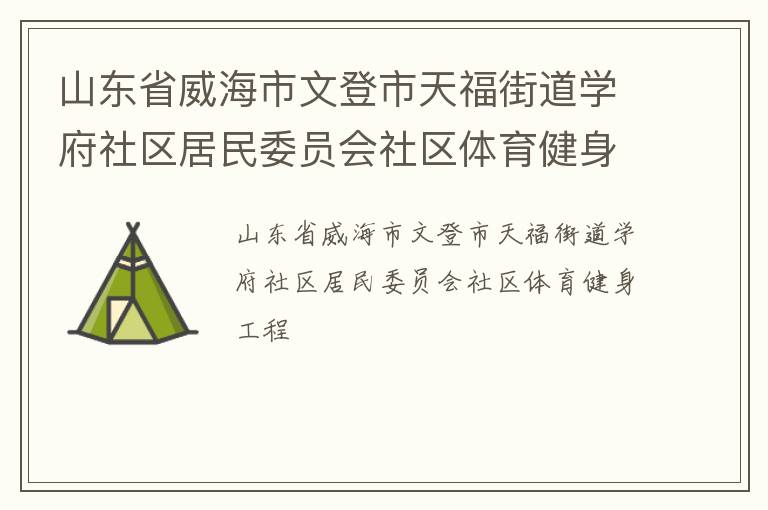 山东省威海市文登市天福街道学府社区居民委员会社区体育健身

山东省威海市文登市天福街道学府社区居民委员会社区体育健身工程